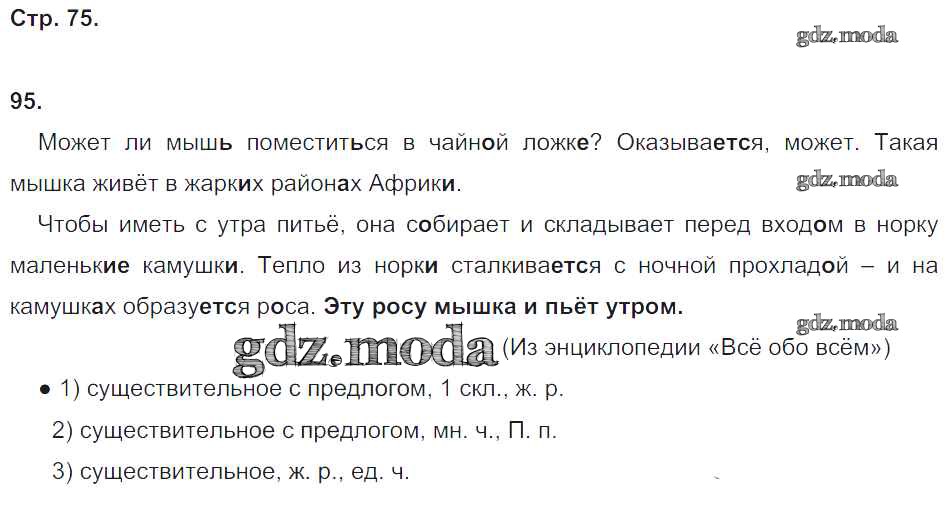 Стр. 75.

95.

Может ли мышь поместиться в чайной ложке? Оказывается, может. Такая мышка живёт в жарких районах Африки.

Чтобы иметь с утра питьё, она собирает и складывает перед входом в норку маленькие камушки. Тепло из норки сталкивается с ночной прохладой – и на камушках образуется роса. Эту росу мышка и пьёт утром.

(Из энциклопедии «Всё обо всём»)

• 1) существительное с предлогом, 1 скл., ж. р.

2) существительное с предлогом, мн. ч., П. п.

3) существительное, ж. р., ед. ч.

gdz.moda